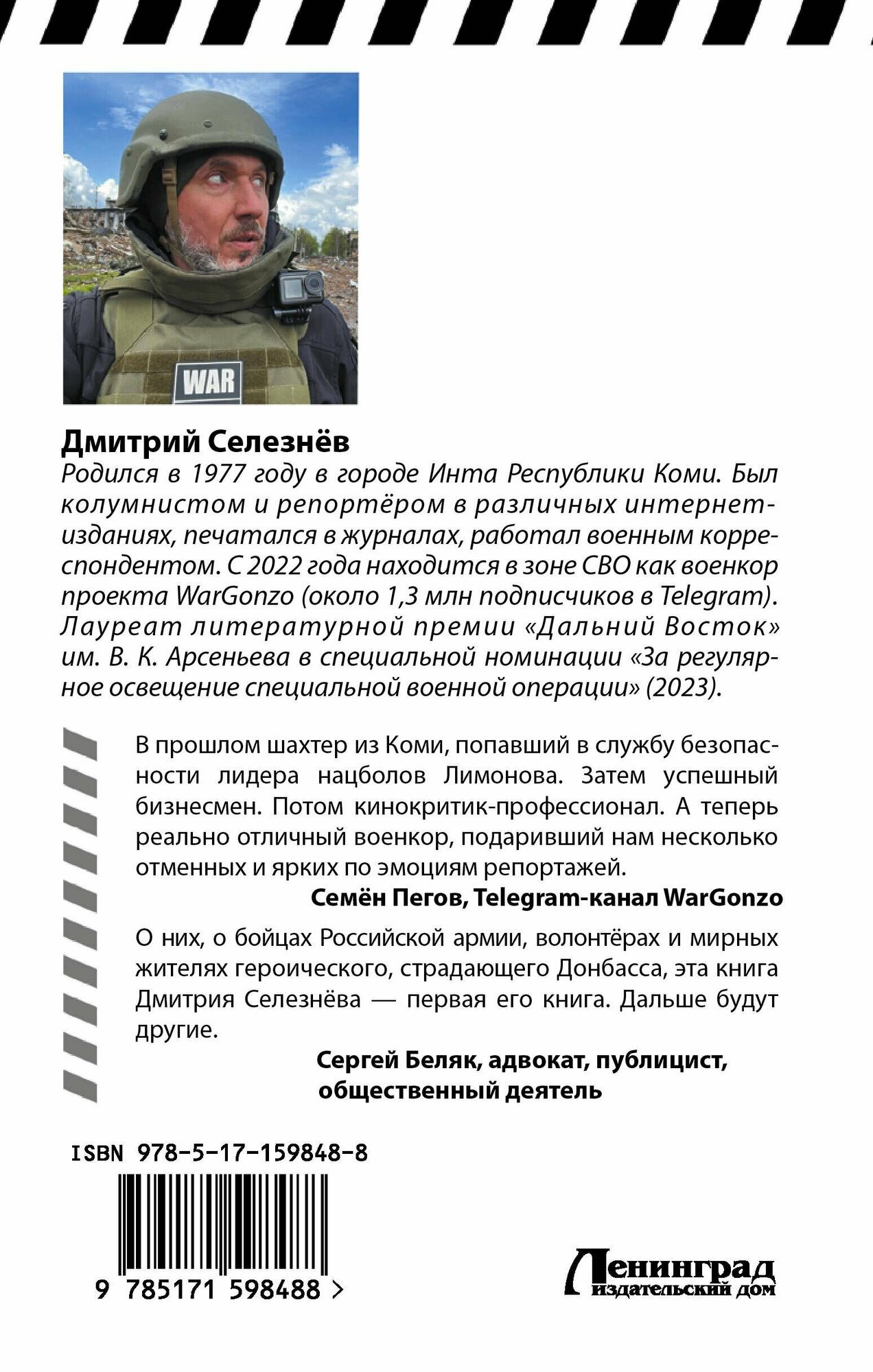 WAR

Дмитрий Селезнёв

Родился в 1977 году в городе Инта Республики Коми. Был колумнистом и репортёром в различных интернет-изданиях, печатался в журналах, работал военным корреспондентом. С 2022 года находится в зоне СВО как военкор проекта WarGonzo (около 1,3 млн подписчиков в Telegram). Лауреат литературной премии «Дальний Восток» им. В. К. Арсеньева в специальной номинации «За регулярное освещение специальной военной операции» (2023).

В прошлом шахтер из Коми, попавший в службу безопасности лидера нацболов Лимонова. Затем успешный бизнесмен. Потом кинокритик-профессионал. А теперь реально отличный военкор, подаривший нам несколько отменных и ярких по эмоциям репортажей.

Семён Пегов, Telegram-канал WarGonzo

О них, о бойцах Российской армии, волонтёрах и мирных жителях героического, страдающего Донбасса, эта книга Дмитрия Селезнёва — первая его книга. Дальше будут другие.

Сергей Беляк, адвокат, публицист, общественный деятель

ISBN 978-5-17-159848-8

9 785171 598488 >

Ленинград
издательский дом